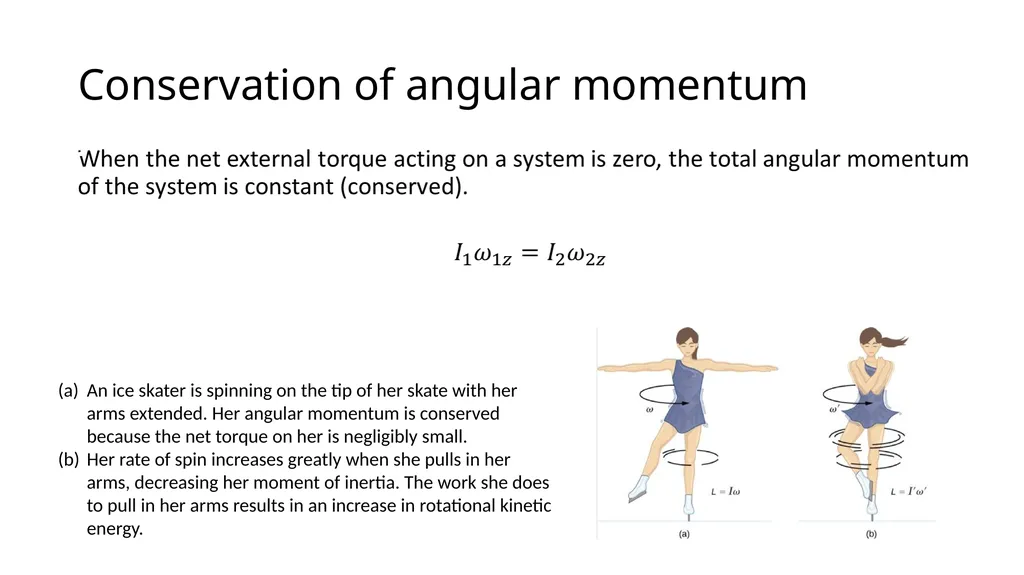 Conservation of angular momentum

When the net external torque acting on a system is zero, the total angular momentum of the system is constant (conserved).

$I_1\omega_{1z} = I_2\omega_{2z}$

(a) An ice skater is spinning on the tip of her skate with her arms extended. Her angular momentum is conserved because the net torque on her is negligibly small.
(b) Her rate of spin increases greatly when she pulls in her arms, decreasing her moment of inertia. The work she does to pull in her arms results in an increase in rotational kinetic energy.

$\omega$

$L = I\omega$

(a)

$\omega'$

$L = I'\omega'$

(b)